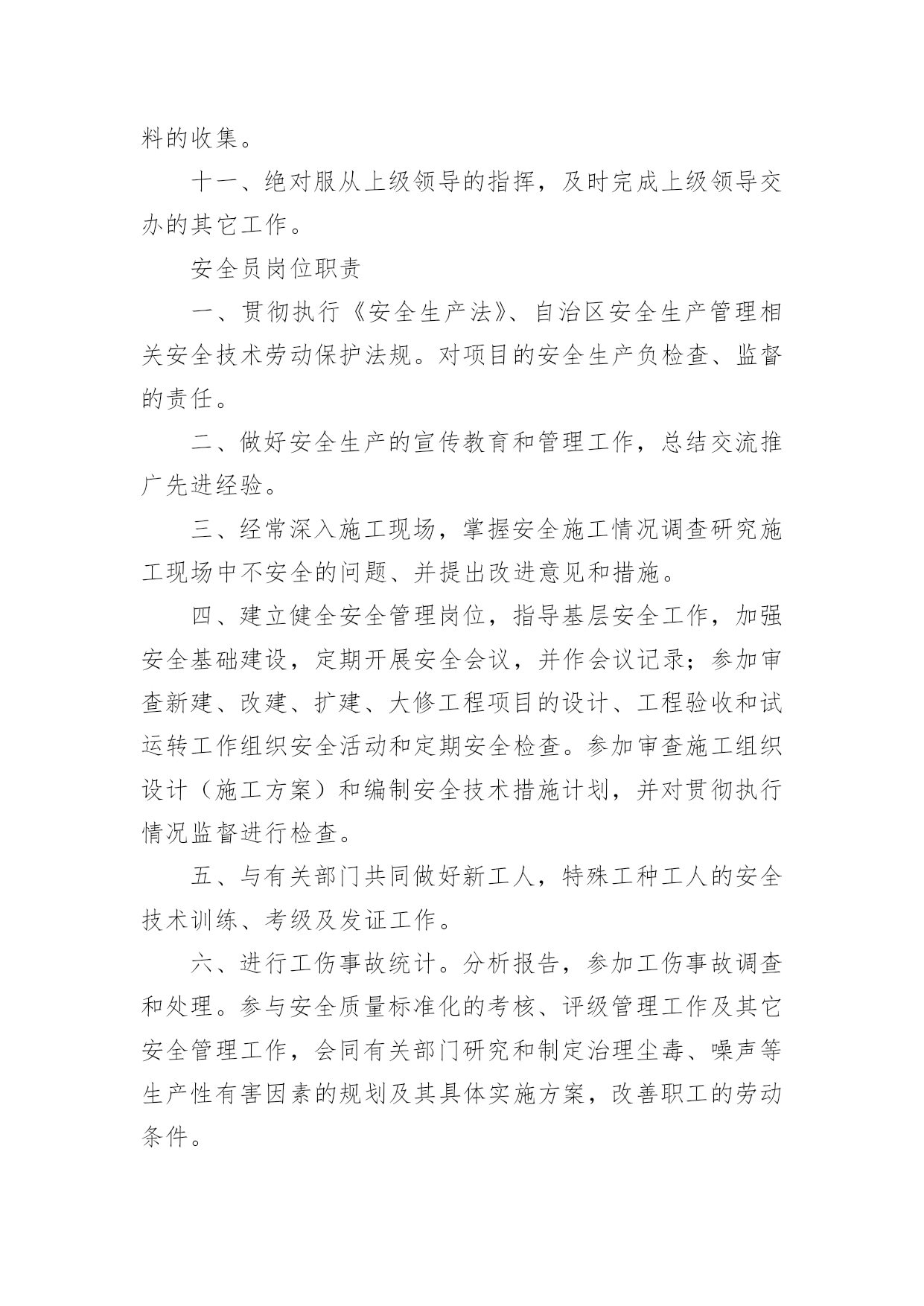 料的收集。

十一、绝对服从上级领导的指挥，及时完成上级领导交办的其它工作。

安全员岗位职责

一、贯彻执行《安全生产法》、自治区安全生产管理相关安全技术劳动保护法规。对项目的安全生产负检查、监督的责任。

二、做好安全生产的宣传教育和管理工作，总结交流推广先进经验。

三、经常深入施工现场，掌握安全施工情况调查研究施工现场中不安全的问题、并提出改进意见和措施。

四、建立健全安全管理岗位，指导基层安全工作，加强安全基础建设，定期开展安全会议，并作会议记录；参加审查新建、改建、扩建、大修工程项目的设计、工程验收和试运转工作组织安全活动和定期安全检查。参加审查施工组织设计（施工方案）和编制安全技术措施计划，并对贯彻执行情况监督进行检查。

五、与有关部门共同做好新工人，特殊工种工人的安全技术训练、考级及发证工作。

六、进行工伤事故统计。分析报告，参加工伤事故调查和处理。参与安全质量标准化的考核、评级管理工作及其它安全管理工作，会同有关部门研究和制定治理尘毒、噪声等生产性有害因素的规划及其具体实施方案，改善职工的劳动条件。